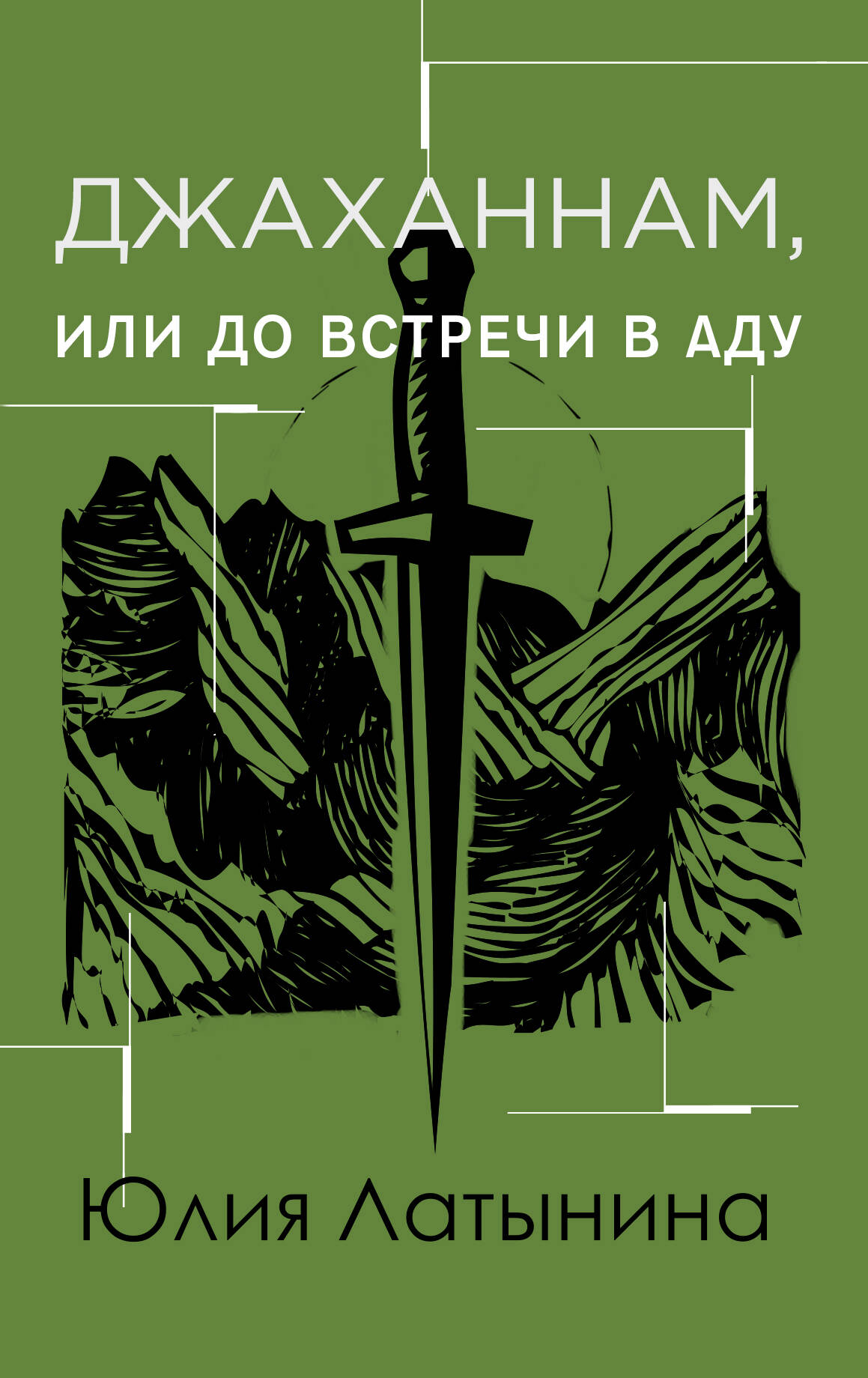 ДЖАХАННАМ,
ИЛИ ДО ВСТРЕЧИ В АДУ

Юлия Латынина